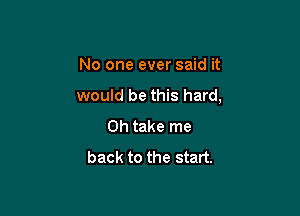 No one ever said it
would be this hard,
Oh take me
back to the start.